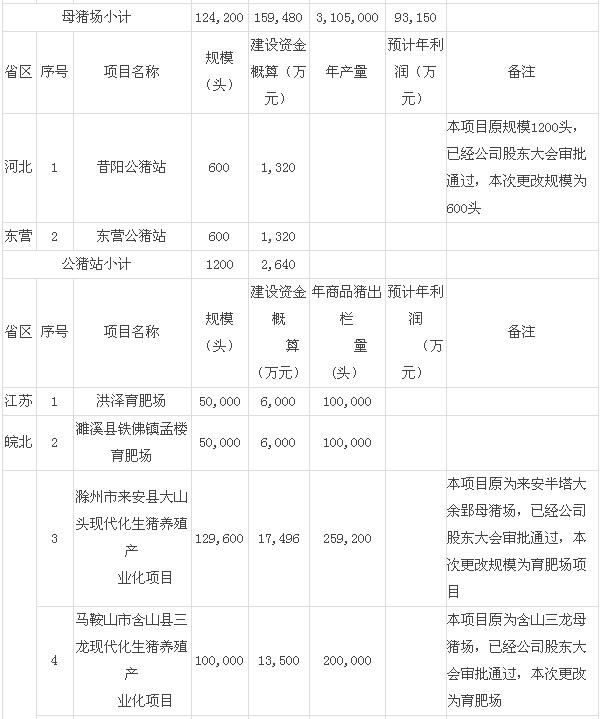 | 母猪场小计 |  |  | 124,200 | 159,480 | 3,105,000 | 93,150 |  |
|---|---|---|---|---|---|---|---|
| 省区 | 序号 | 项目名称 | 规模（头） | 建设资金概算（万元） | 年产量 | 预计年利润（万元） | 备注 |
| 河北 | 1 | 昔阳公猪站 | 600 | 1,320 |  |  | 本项目原规模1200头，已经公司股东大会审批通过，本次更改规模为600头 |
| 东营 | 2 | 东营公猪站 | 600 | 1,320 |  |  |  |
| 公猪站小计 |  |  | 1200 | 2,640 |  |  |  |
| 省区 | 序号 | 项目名称 | 规模（头） | 建设资金概算（万元） | 年商品猪出栏量（头） | 预计年利润（万元） | 备注 |
| 江苏 | 1 | 洪泽育肥场 | 50,000 | 6,000 | 100,000 |  |  |
| 皖北 | 2 | 濉溪县铁佛镇孟楼育肥场 | 50,000 | 6,000 | 100,000 |  |  |
|  | 3 | 滁州市来安县大山头现代化生猪养殖产业化项目 | 129,600 | 17,496 | 259,200 |  | 本项目原为来安半塔大余郢母猪场，已经公司股东大会审批通过，本次更改规模为育肥场项目 |
|  | 4 | 马鞍山市含山县三龙现代化生猪养殖产业化项目 | 100,000 | 13,500 | 200,000 |  | 本项目原为含山三龙母猪场，已经公司股东大会审批通过，本次更改为育肥场 |